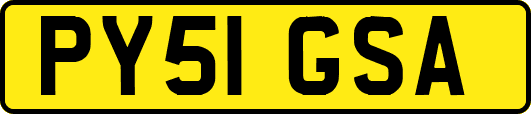 PY51 GSA